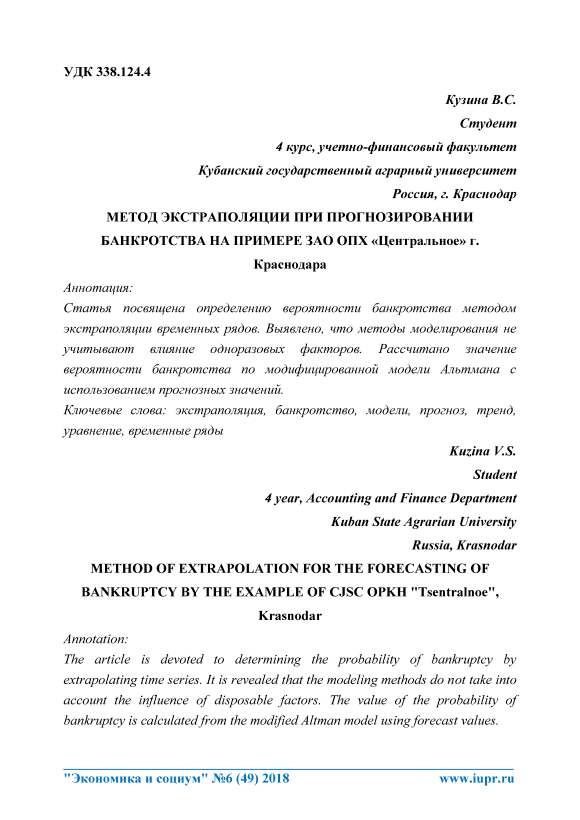 УДК 338.124.4

Кузина В.С.
Студент
4 курс, учетно-финансовый факультет
Кубанский государственный аграрный университет
Россия, г. Краснодар

МЕТОД ЭКСТРАПОЛЯЦИИ ПРИ ПРОГНОЗИРОВАНИИ БАНКРОТСТВА НА ПРИМЕРЕ ЗАО ОПХ «Центральное» г. Краснодара

Аннотация:
Статья посвящена определению вероятности банкротства методом экстраполяции временных рядов. Выявлено, что методы моделирования не учитывают влияние одноразовых факторов. Рассчитано значение вероятности банкротства по модифицированной модели Альтмана с использованием прогнозных значений.
Ключевые слова: экстраполяция, банкротство, модели, прогноз, тренд, уравнение, временные ряды

Kuzina V.S.
Student
4 year, Accounting and Finance Department
Kuban State Agrarian University
Russia, Krasnodar

METHOD OF EXTRAPOLATION FOR THE FORECASTING OF BANKRUPTCY BY THE EXAMPLE OF CJSC OPKH "Tsentralnoe", Krasnodar

Annotation:
The article is devoted to determining the probability of bankruptcy by extrapolating time series. It is revealed that the modeling methods do not take into account the influence of disposable factors. The value of the probability of bankruptcy is calculated from the modified Altman model using forecast values.

"Экономика и социум" №6 (49) 2018 www.iupr.ru